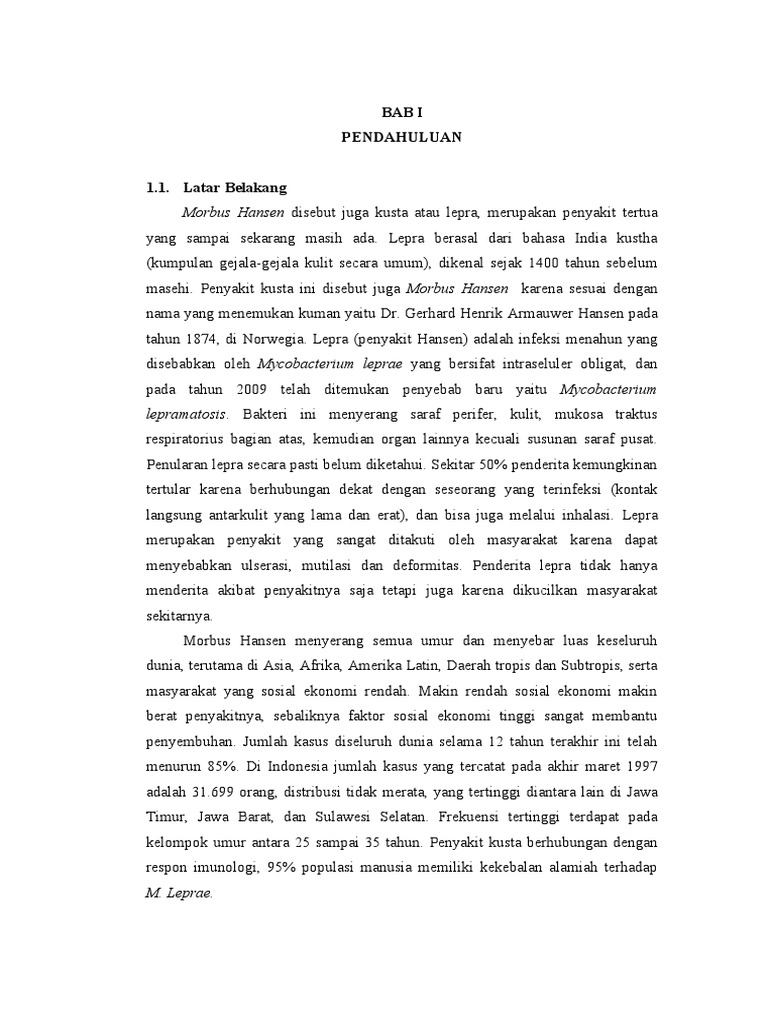 BAB I
PENDAHULUAN

1.1. Latar Belakang

Morbus Hansen disebut juga kusta atau lepra, merupakan penyakit tertua yang sampai sekarang masih ada. Lepra berasal dari bahasa India kustha (kumpulan gejala-gejala kulit secara umum), dikenal sejak 1400 tahun sebelum masehi. Penyakit kusta ini disebut juga Morbus Hansen karena sesuai dengan nama yang menemukan kuman yaitu Dr. Gerhard Henrik Armauwer Hansen pada tahun 1874, di Norwegia. Lepra (penyakit Hansen) adalah infeksi menahun yang disebabkan oleh Mycobacterium leprae yang bersifat intraseluler obligat, dan pada tahun 2009 telah ditemukan penyebab baru yaitu Mycobacterium lepramatosis. Bakteri ini menyerang saraf perifer, kulit, mukosa traktus respiratorius bagian atas, kemudian organ lainnya kecuali susunan saraf pusat. Penularan lepra secara pasti belum diketahui. Sekitar 50% penderita kemungkinan tertular karena berhubungan dekat dengan seseorang yang terinfeksi (kontak langsung antarkulit yang lama dan erat), dan bisa juga melalui inhalasi. Lepra merupakan penyakit yang sangat ditakuti oleh masyarakat karena dapat menyebabkan ulserasi, mutilasi dan deformitas. Penderita lepra tidak hanya menderita akibat penyakitnya saja tetapi juga karena dikucilkan masyarakat sekitarnya.

Morbus Hansen menyerang semua umur dan menyebar luas keseluruh dunia, terutama di Asia, Afrika, Amerika Latin, Daerah tropis dan Subtropis, serta masyarakat yang sosial ekonomi rendah. Makin rendah sosial ekonomi makin berat penyakitnya, sebaliknya faktor sosial ekonomi tinggi sangat membantu penyembuhan. Jumlah kasus diseluruh dunia selama 12 tahun terakhir ini telah menurun 85%. Di Indonesia jumlah kasus yang tercatat pada akhir maret 1997 adalah 31.699 orang, distribusi tidak merata, yang tertinggi diantara lain di Jawa Timur, Jawa Barat, dan Sulawesi Selatan. Frekuensi tertinggi terdapat pada kelompok umur antara 25 sampai 35 tahun. Penyakit kusta berhubungan dengan respon imunologi, 95% populasi manusia memiliki kekebalan alamiah terhadap M. Leprae.